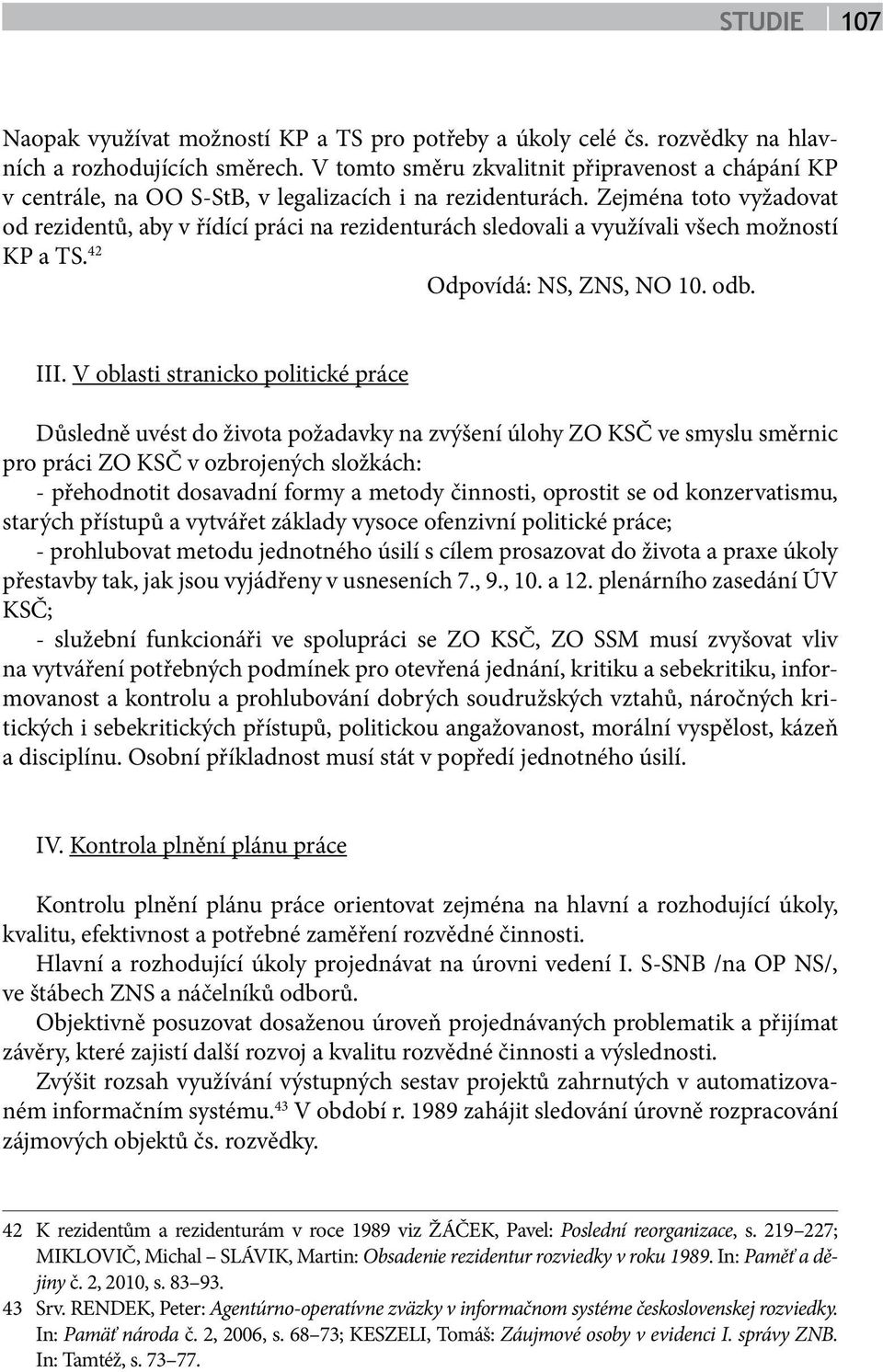 STUDIE 107

Naopak využívat možností KP a TS pro potřeby a úkoly celé čs. rozvědky na hlavních a rozhodujících směrech. V tomto směru zkvalitnit připravenost a chápání KP v centrále, na OO S-StB, v legalizacích i na rezidenturách. Zejména toto vyžadovat od rezidentů, aby v řídící práci na rezidenturách sledovali a využívali všech možností KP a TS.$^{42}$

Odpovídá: NS, ZNS, NO 10. odb.

III. V oblasti stranicko politické práce

Důsledně uvést do života požadavky na zvýšení úlohy ZO KSČ ve smyslu směrnic pro práci ZO KSČ v ozbrojených složkách:
- přehodnotit dosavadní formy a metody činnosti, oprostit se od konzervatismu, starých přístupů a vytvářet základy vysoce ofenzivní politické práce;
- prohlubovat metodu jednotného úsilí s cílem prosazovat do života a praxe úkoly přestavby tak, jak jsou vyjádřeny v usneseních 7., 9., 10. a 12. plenárního zasedání ÚV KSČ;
- služební funkcionáři ve spolupráci se ZO KSČ, ZO SSM musí zvyšovat vliv na vytváření potřebných podmínek pro otevřená jednání, kritiku a sebekritiku, informovanost a kontrolu a prohlubování dobrých soudružských vztahů, náročných kritických i sebekritických přístupů, politickou angažovanost, morální vyspělost, kázeň a disciplínu. Osobní příkladnost musí stát v popředí jednotného úsilí.

IV. Kontrola plnění plánu práce

Kontrolu plnění plánu práce orientovat zejména na hlavní a rozhodující úkoly, kvalitu, efektivnost a potřebné zaměření rozvědné činnosti.
Hlavní a rozhodující úkoly projednávat na úrovni vedení I. S-SNB /na OP NS/, ve štábech ZNS a náčelníků odborů.
Objektivně posuzovat dosaženou úroveň projednávaných problematik a přijímat závěry, které zajistí další rozvoj a kvalitu rozvědné činnosti a výslednosti.
Zvýšit rozsah využívání výstupných sestav projektů zahrnutých v automatizovaném informačním systému.$^{43}$ V období r. 1989 zahájit sledování úrovně rozpracování zájmových objektů čs. rozvědky.

42 K rezidentům a rezidenturám v roce 1989 viz ŽÁČEK, Pavel: Poslední reorganizace, s. 219–227; MIKLOVIČ, Michal – SLÁVIK, Martin: Obsadenie rezidentur rozviedky v roku 1989. In: Paměť a dějiny č. 2, 2010, s. 83–93.
43 Srv. RENDEK, Peter: Agentúrno-operatívne zväzky v informačnom systéme československej rozviedky. In: Pamäť národa č. 2, 2006, s. 68–73; KESZELI, Tomáš: Záujmové osoby v evidenci I. správy ZNB. In: Tamtéž, s. 73–77.